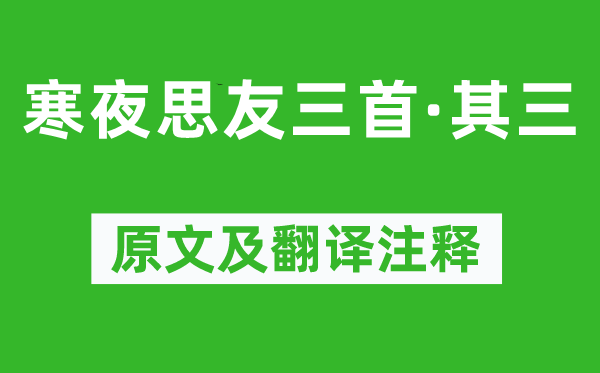 寒夜思友三首·其三

原文及翻译注释